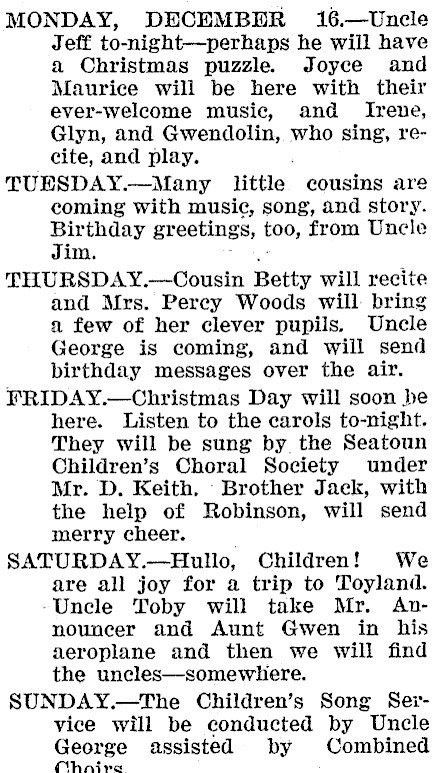 MONDAY, DECEMBER 16.—Uncle Jeff to-night—perhaps he will have a Christmas puzzle. Joyce and Maurice will be here with their ever-welcome music, and Irene, Glyn, and Gwendolin, who sing, recite, and play.

TUESDAY.—Many little cousins are coming with music, song, and story. Birthday greetings, too, from Uncle Jim.

THURSDAY.—Cousin Betty will recite and Mrs. Percy Woods will bring a few of her clever pupils. Uncle George is coming, and will send birthday messages over the air.

FRIDAY.—Christmas Day will soon be here. Listen to the carols to-night. They will be sung by the Seatoun Children's Choral Society under Mr. D. Keith. Brother Jack, with the help of Robinson, will send merry cheer.

SATURDAY.—Hullo, Children! We are all joy for a trip to Toyland. Uncle Toby will take Mr. Announcer and Aunt Gwen in his aeroplane and then we will find the uncles—somewhere.

SUNDAY.—The Children's Song Service will be conducted by Uncle George assisted by Combined Choirs.